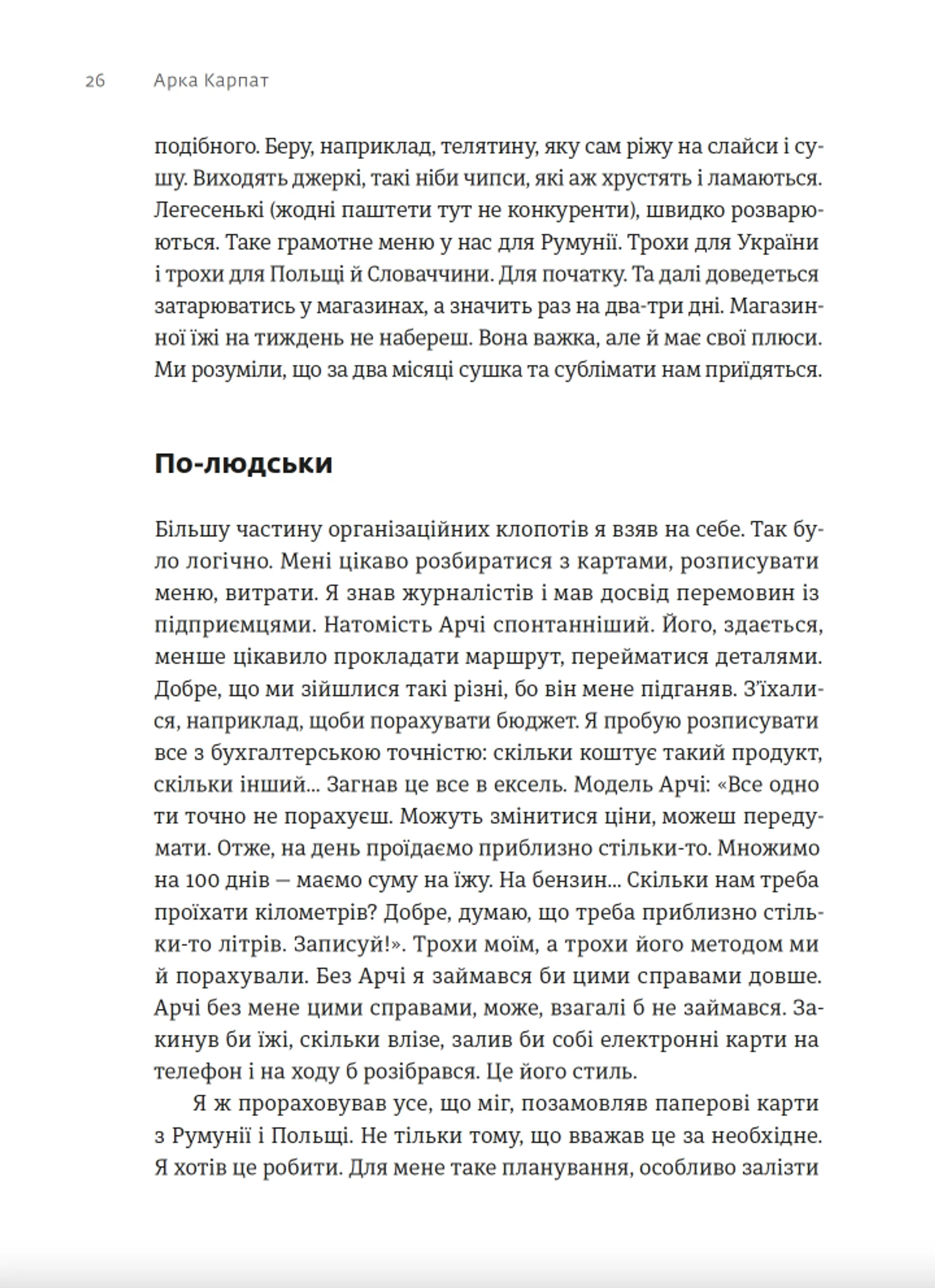 26 Арка Карпат

подібного. Беру, наприклад, телятину, яку сам ріжу на слайси і сушу. Виходять джеркі, такі ніби чипси, які аж хрустять і ламаються. Легесенькі (жодні паштети тут не конкуренти), швидко розварюються. Таке грамотне меню у нас для Румунії. Трохи для України і трохи для Польщі й Словаччини. Для початку. Та далі доведеться затарюватись у магазинах, а значить раз на два-три дні. Магазинної їжі на тиждень не набереш. Вона важка, але й має свої плюси. Ми розуміли, що за два місяці сушка та сублімати нам приїдяться.

По-людськи

Більшу частину організаційних клопотів я взяв на себе. Так було логічно. Мені цікаво розбиратися з картами, розписувати меню, витрати. Я знав журналістів і мав досвід перемовин із підприємцями. Натомість Арчі спонтанніший. Його, здається, менше цікавило прокладати маршрут, перейматися деталями. Добре, що ми зійшлися такі різні, бо він мене підганяв. З'їхалися, наприклад, щоби порахувати бюджет. Я пробую розписувати все з бухгалтерською точністю: скільки коштує такий продукт, скільки інший... Загнав це все в ексель. Модель Арчі: «Все одно ти точно не порахуєш. Можуть змінитися ціни, можеш передумати. Отже, на день проїдаємо приблизно стільки-то. Множимо на 100 днів — маємо суму на їжу. На бензин... Скільки нам треба проїхати кілометрів? Добре, думаю, що треба приблизно стільки-то літрів. Записуй!». Трохи моїм, а трохи його методом ми й порахували. Без Арчі я займався би цими справами довше. Арчі без мене цими справами, може, взагалі б не займався. Закинув би їжі, скільки влізе, залив би собі електронні карти на телефон і на ходу б розібрався. Це його стиль.

Я ж прораховував усе, що міг, позамовляв паперові карти з Румунії і Польщі. Не тільки тому, що вважав це за необхідне. Я хотів це робити. Для мене таке планування, особливо залізти